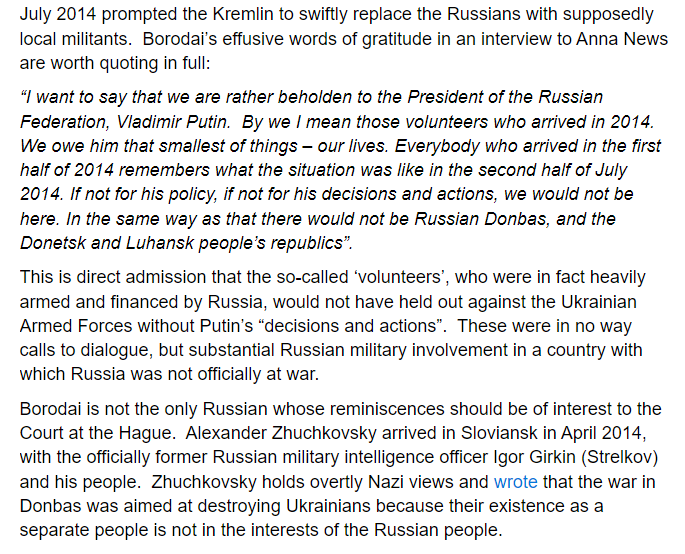 July 2014 prompted the Kremlin to swiftly replace the Russians with supposedly local militants. Borodai's effusive words of gratitude in an interview to Anna News are worth quoting in full:

"I want to say that we are rather beholden to the President of the Russian Federation, Vladimir Putin. By we I mean those volunteers who arrived in 2014. We owe him that smallest of things – our lives. Everybody who arrived in the first half of 2014 remembers what the situation was like in the second half of July 2014. If not for his policy, if not for his decisions and actions, we would not be here. In the same way as that there would not be Russian Donbas, and the Donetsk and Luhansk people's republics".

This is direct admission that the so-called 'volunteers', who were in fact heavily armed and financed by Russia, would not have held out against the Ukrainian Armed Forces without Putin's "decisions and actions". These were in no way calls to dialogue, but substantial Russian military involvement in a country with which Russia was not officially at war.

Borodai is not the only Russian whose reminiscences should be of interest to the Court at the Hague. Alexander Zhuchkovsky arrived in Sloviansk in April 2014, with the officially former Russian military intelligence officer Igor Girkin (Strelkov) and his people. Zhuchkovsky holds overtly Nazi views and wrote that the war in Donbas was aimed at destroying Ukrainians because their existence as a separate people is not in the interests of the Russian people.